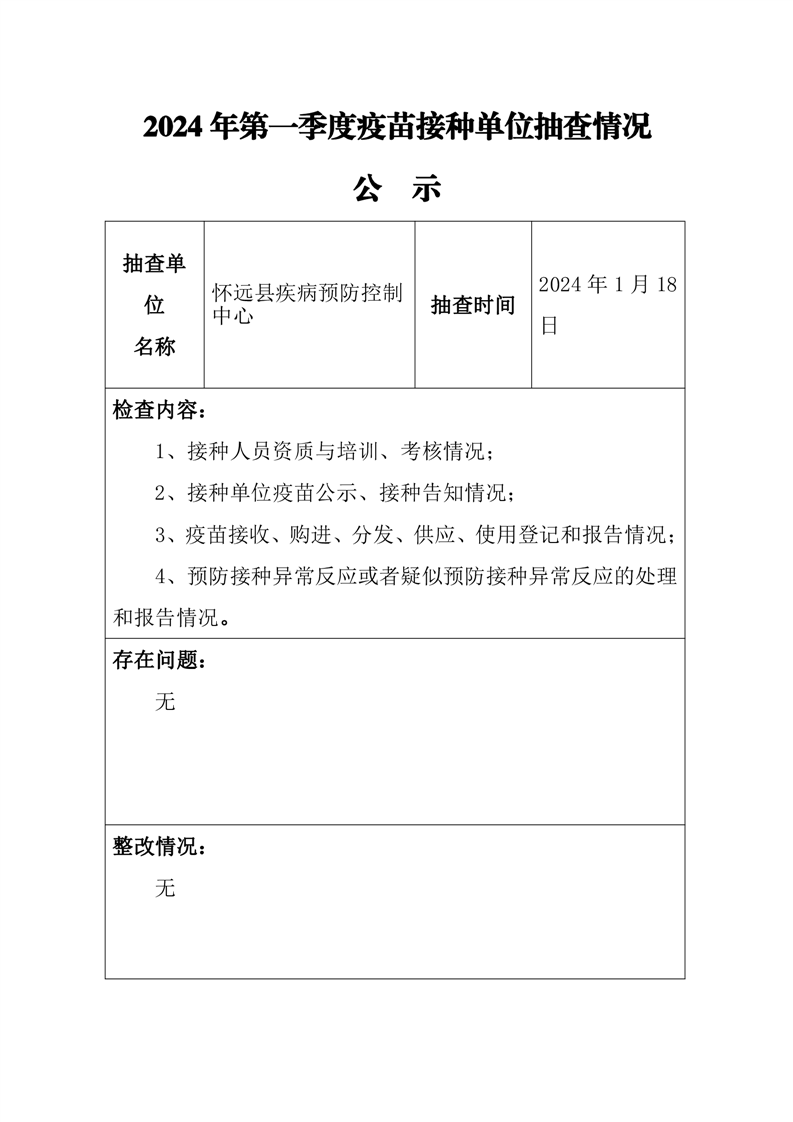 2024年第一季度疫苗接种单位抽查情况

公　示

| 抽查单位名称 | 怀远县疾病预防控制中心 | 抽查时间 | 2024年1月18日 |
|---|---|---|---|

检查内容：

1、接种人员资质与培训、考核情况；

2、接种单位疫苗公示、接种告知情况；

3、疫苗接收、购进、分发、供应、使用登记和报告情况；

4、预防接种异常反应或者疑似预防接种异常反应的处理和报告情况。

存在问题：

无

整改情况：

无